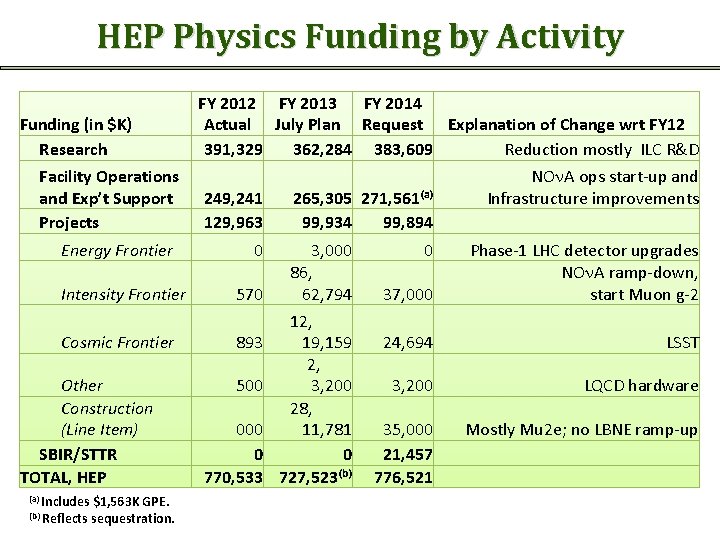 HEP Physics Funding by Activity

| Funding (in $K) | FY 2012 Actual | FY 2013 July Plan | FY 2014 Request | Explanation of Change wrt FY12 |
|---|---|---|---|---|
| Research | 391,329 | 362,284 | 383,609 | Reduction mostly ILC R&D |
| Facility Operations and Exp't Support | 249,241 | 265,305 | 271,561$^{(a)}$ | NOνA ops start-up and Infrastructure improvements |
| Projects | 129,963 | 99,934 | 99,894 | |
| Energy Frontier | 0 | 3,000 | 0 | Phase-1 LHC detector upgrades |
| Intensity Frontier | 570 | 86, 62,794 | 37,000 | NOνA ramp-down, start Muon g-2 |
| Cosmic Frontier | 893 | 12, 19,159 | 24,694 | LSST |
| Other | 500 | 2, 3,200 | 3,200 | LQCD hardware |
| Construction (Line Item) | 000 | 28, 11,781 | 35,000 | Mostly Mu2e; no LBNE ramp-up |
| SBIR/STTR | 0 | 0 | 21,457 | |
| TOTAL, HEP | 770,533 | 727,523$^{(b)}$ | 776,521 | |

$^{(a)}$ Includes $1,563K GPE.
$^{(b)}$ Reflects sequestration.